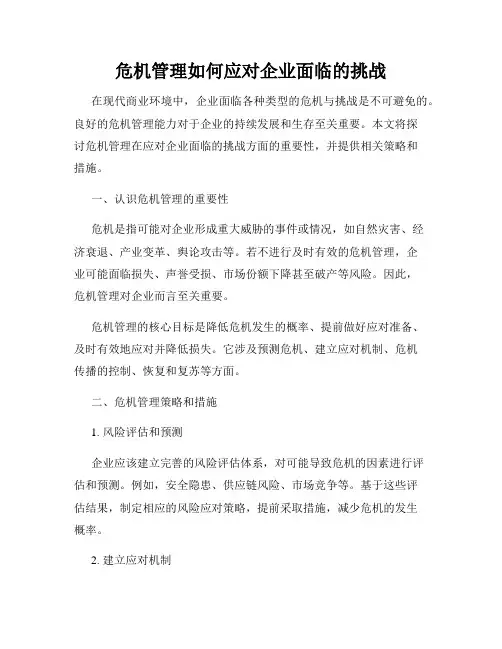 危机管理如何应对企业面临的挑战

在现代商业环境中，企业面临各种类型的危机与挑战是不可避免的。良好的危机管理能力对于企业的持续发展和生存至关重要。本文将探讨危机管理在应对企业面临的挑战方面的重要性，并提供相关策略和措施。

一、认识危机管理的重要性

危机是指可能对企业形成重大威胁的事件或情况，如自然灾害、经济衰退、产业变革、舆论攻击等。若不进行及时有效的危机管理，企业可能面临损失、声誉受损、市场份额下降甚至破产等风险。因此，危机管理对企业而言至关重要。

危机管理的核心目标是降低危机发生的概率、提前做好应对准备、及时有效地应对并降低损失。它涉及预测危机、建立应对机制、危机传播的控制、恢复和复苏等方面。

二、危机管理策略和措施

1. 风险评估和预测

企业应该建立完善的风险评估体系，对可能导致危机的因素进行评估和预测。例如，安全隐患、供应链风险、市场竞争等。基于这些评估结果，制定相应的风险应对策略，提前采取措施，减少危机的发生概率。

2. 建立应对机制